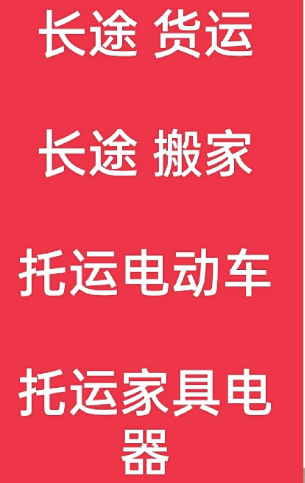 长途 货运

长途 搬家

托运电动车

托运家具电器